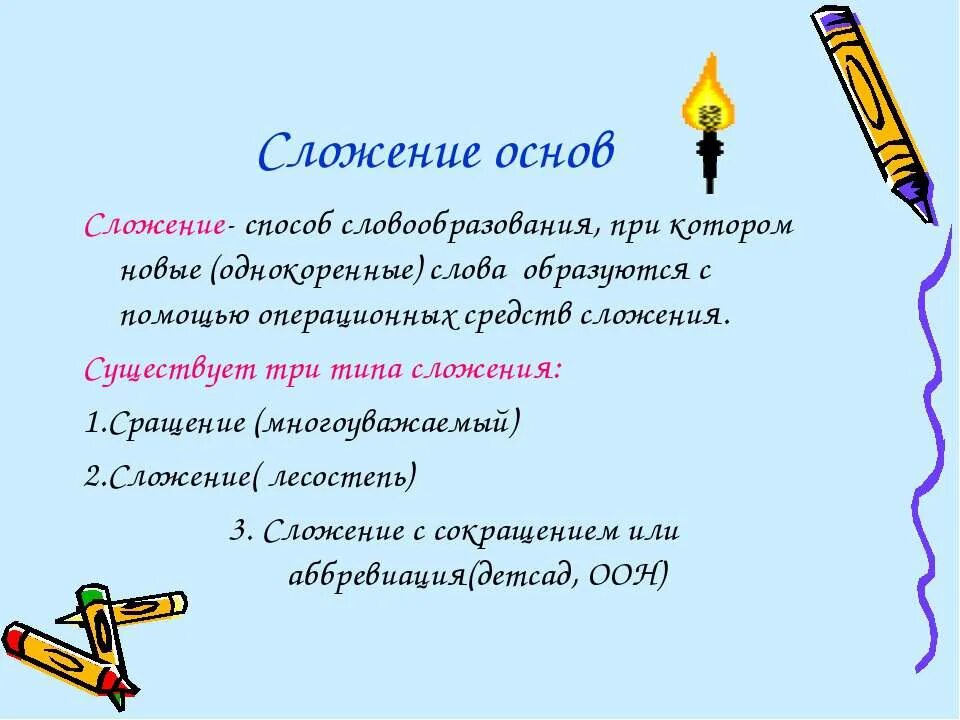 Сложение основ

Сложение- способ словообразования, при котором новые (однокоренные) слова образуются с помощью операционных средств сложения.

Существует три типа сложения:

1.Сращение (многоуважаемый)

2.Сложение( лесостепь)

3. Сложение с сокращением или аббревиация(детсад, ООН)